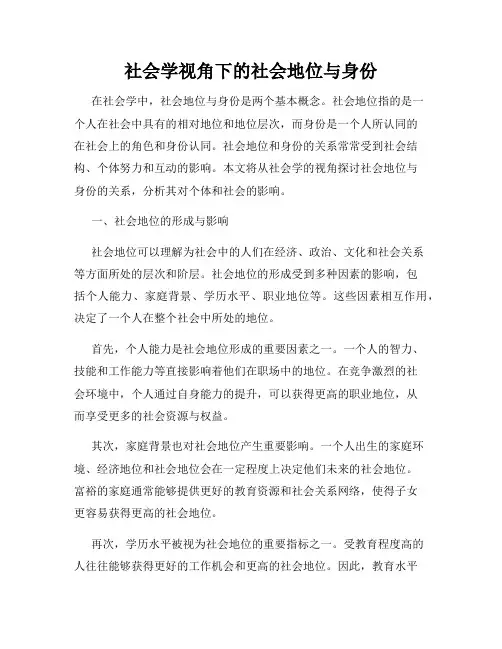 社会学视角下的社会地位与身份

在社会学中，社会地位与身份是两个基本概念。社会地位指的是一个人在社会中具有的相对地位和地位层次，而身份是一个人所认同的在社会上的角色和身份认同。社会地位和身份的关系常常受到社会结构、个体努力和互动的影响。本文将从社会学的视角探讨社会地位与身份的关系，分析其对个体和社会的影响。

一、社会地位的形成与影响

社会地位可以理解为社会中的人们在经济、政治、文化和社会关系等方面所处的层次和阶层。社会地位的形成受到多种因素的影响，包括个人能力、家庭背景、学历水平、职业地位等。这些因素相互作用，决定了一个人在整个社会中所处的地位。

首先，个人能力是社会地位形成的重要因素之一。一个人的智力、技能和工作能力等直接影响着他们在职场中的地位。在竞争激烈的社会环境中，个人通过自身能力的提升，可以获得更高的职业地位，从而享受更多的社会资源与权益。

其次，家庭背景也对社会地位产生重要影响。一个人出生的家庭环境、经济地位和社会地位会在一定程度上决定他们未来的社会地位。富裕的家庭通常能够提供更好的教育资源和社会关系网络，使得子女更容易获得更高的社会地位。

再次，学历水平被视为社会地位的重要指标之一。受教育程度高的人往往能够获得更好的工作机会和更高的社会地位。因此，教育水平